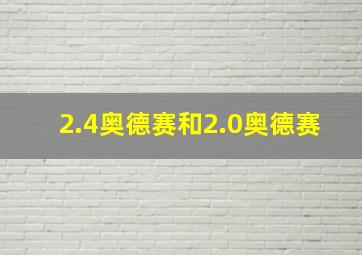 2.4奥德赛和2.0奥德赛